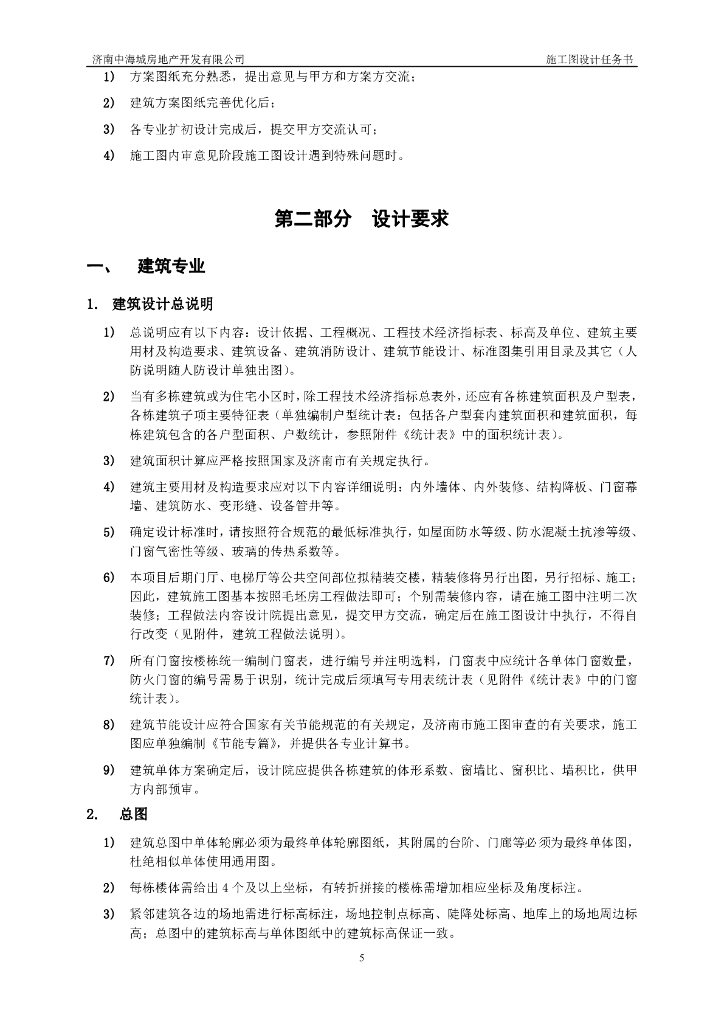 济南中海城房地产开发有限公司　　施工图设计任务书

1) 方案图纸充分熟悉，提出意见与甲方和方案方交流；

2) 建筑方案图纸完善优化后；

3) 各专业扩初设计完成后，提交甲方交流认可；

4) 施工图内审意见阶段施工图设计遇到特殊问题时。

第二部分　设计要求

一、　建筑专业

1. 建筑设计总说明

1) 总说明应有以下内容：设计依据、工程概况、工程技术经济指标表、标高及单位、建筑主要用材及构造要求、建筑设备、建筑消防设计、建筑节能设计、标准图集引用目录及其它（人防说明随人防设计单独出图）。

2) 当有多栋建筑或为住宅小区时，除工程技术经济指标总表外，还应有各栋建筑面积及户型表，各栋建筑子项主要特征表（单独编制户型统计表：包括各户型套内建筑面积和建筑面积，每栋建筑包含的各户型面积、户数统计，参照附件《统计表》中的面积统计表）。

3) 建筑面积计算应严格按照国家及济南市有关规定执行。

4) 建筑主要用材及构造要求应对以下内容详细说明：内外墙体、内外装修、结构降板、门窗幕墙、建筑防水、变形缝、设备管井等。

5) 确定设计标准时，请按照符合规范的最低标准执行，如屋面防水等级、防水混凝土抗渗等级、门窗气密性等级、玻璃的传热系数等。

6) 本项目后期门厅、电梯厅等公共空间部位拟精装交楼，精装修将另行出图，另行招标、施工；因此，建筑施工图基本按照毛坯房工程做法即可；个别需装修内容，请在施工图中注明二次装修；工程做法内容设计院提出意见，提交甲方交流，确定后在施工图设计中执行，不得自行改变（见附件，建筑工程做法说明）。

7) 所有门窗按楼栋统一编制门窗表，进行编号并注明选料，门窗表中应统计各单体门窗数量，防火门窗的编号需易于识别，统计完成后须填写专用表统计表（见附件《统计表》中的门窗统计表）。

8) 建筑节能设计应符合国家有关节能规范的有关规定，及济南市施工图审查的有关要求，施工图应单独编制《节能专篇》，并提供各专业计算书。

9) 建筑单体方案确定后，设计院应提供各栋建筑的体形系数、窗墙比、窗积比、墙积比，供甲方内部预审。

2. 总图

1) 建筑总图中单体轮廓必须为最终单体轮廓图纸，其附属的台阶、门廊等必须为最终单体图，杜绝相似单体使用通用图。

2) 每栋楼体需给出 4 个及以上坐标，有转折拼接的楼栋需增加相应坐标及角度标注。

3) 紧邻建筑各边的场地需进行标高标注，场地控制点标高、陡降处标高、地库上的场地周边标高；总图中的建筑标高与单体图纸中的建筑标高保证一致。

5